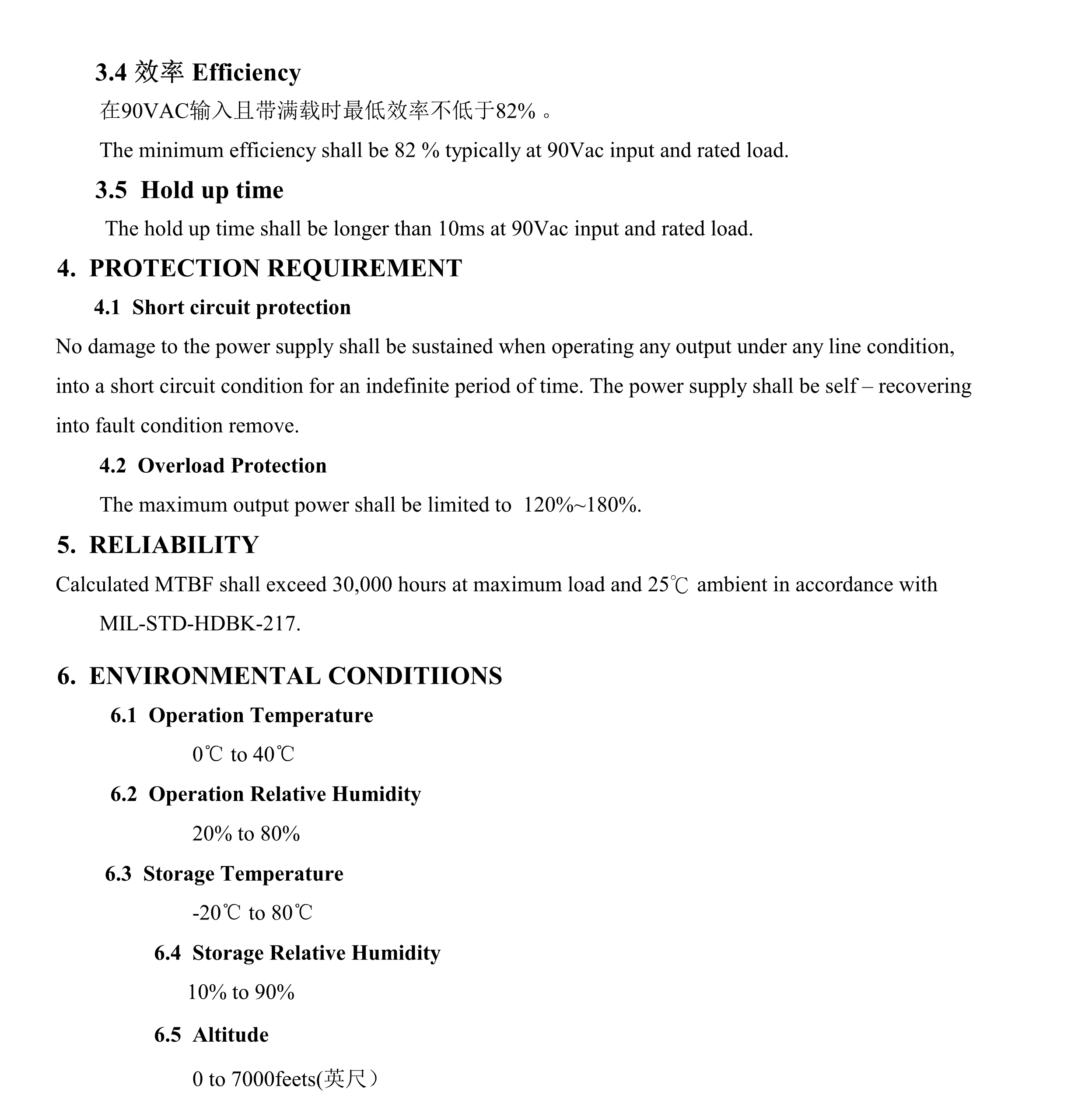 3.4 效率 Efficiency

在90VAC输入且带满载时最低效率不低于82% 。

The minimum efficiency shall be 82 % typically at 90Vac input and rated load.

3.5 Hold up time

The hold up time shall be longer than 10ms at 90Vac input and rated load.

4. PROTECTION REQUIREMENT

4.1 Short circuit protection

No damage to the power supply shall be sustained when operating any output under any line condition, into a short circuit condition for an indefinite period of time. The power supply shall be self – recovering into fault condition remove.

4.2 Overload Protection

The maximum output power shall be limited to 120%~180%.

5. RELIABILITY

Calculated MTBF shall exceed 30,000 hours at maximum load and 25℃ ambient in accordance with MIL-STD-HDBK-217.

6. ENVIRONMENTAL CONDITIIONS

6.1 Operation Temperature

0℃ to 40℃

6.2 Operation Relative Humidity

20% to 80%

6.3 Storage Temperature

-20℃ to 80℃

6.4 Storage Relative Humidity

10% to 90%

6.5 Altitude

0 to 7000feets(英尺）